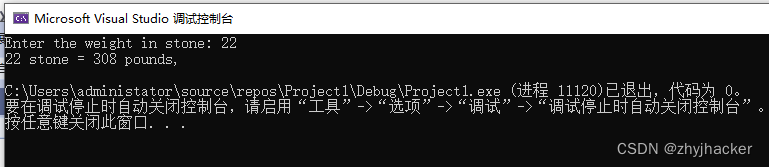 Microsoft Visual Studio 调试控制台

Enter the weight in stone: 22
22 stone = 308 pounds,

C:\Users\administator\source\repos\Project1\Debug\Project1.exe (进程 11120)已退出，代码为 0。
要在调试停止时自动关闭控制台，请启用“工具”->“选项”->“调试”->“调试停止时自动关闭控制台”。
按任意键关闭此窗口. . .

CSDN @zhyjhacker